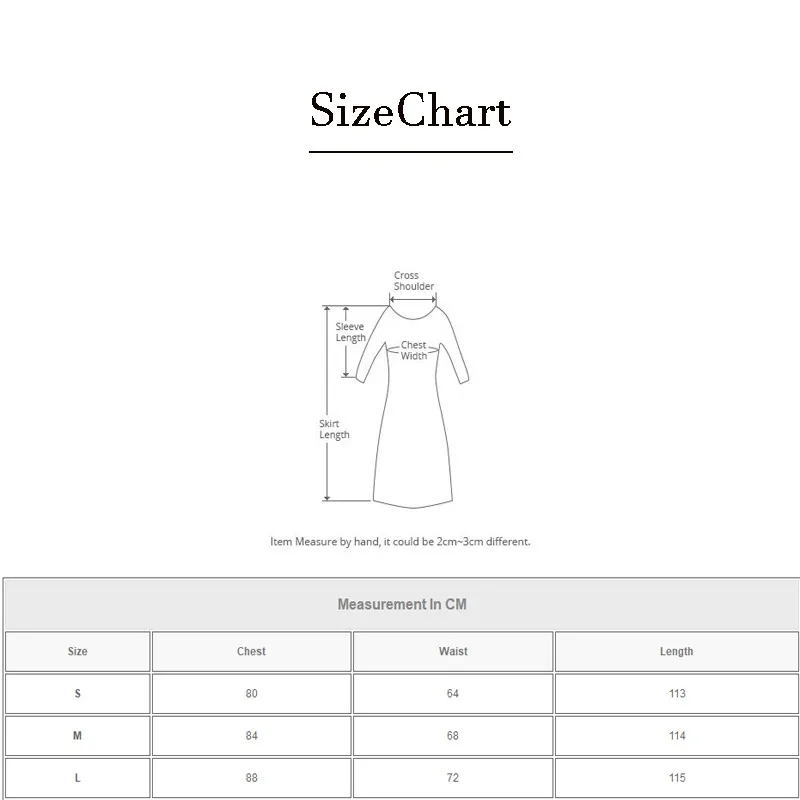 SizeChart

Cross Shoulder

Sleeve Length

Chest Width

Skirt Length

Item Measure by hand, it could be 2cm~3cm different.

Measurement In CM

| Size | Chest | Waist | Length |
|---|---|---|---|
| S | 80 | 64 | 113 |
| M | 84 | 68 | 114 |
| L | 88 | 72 | 115 |